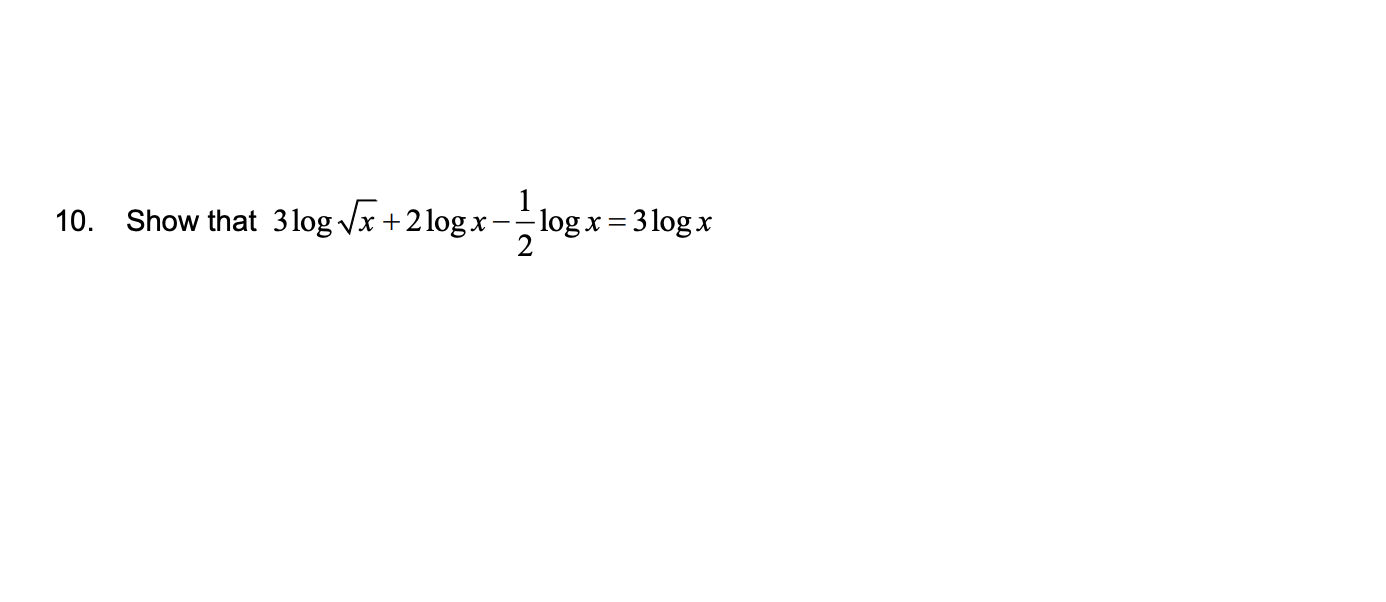 10. Show that $3\log\sqrt{x}+2\log x-\frac{1}{2}\log x=3\log x$